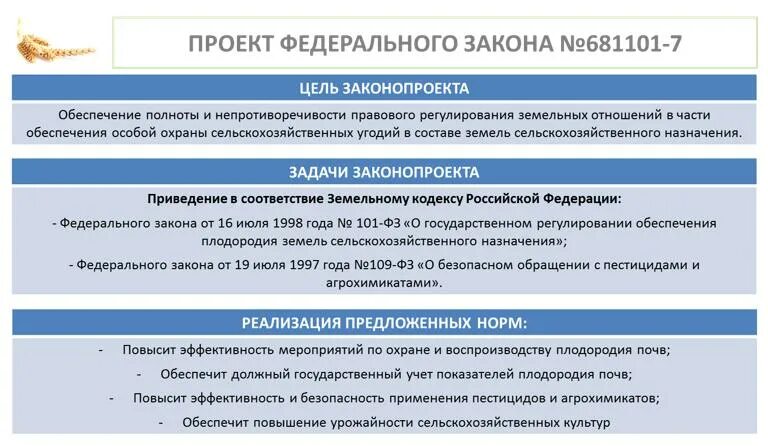 ПРОЕКТ ФЕДЕРАЛЬНОГО ЗАКОНА №681101-7

ЦЕЛЬ ЗАКОНОПРОЕКТА

Обеспечение полноты и непротиворечивости правового регулирования земельных отношений в части обеспечения особой охраны сельскохозяйственных угодий в составе земель сельскохозяйственного назначения.

ЗАДАЧИ ЗАКОНОПРОЕКТА

Приведение в соответствие Земельному кодексу Российской Федерации:

- Федерального закона от 16 июля 1998 года № 101-ФЗ «О государственном регулировании обеспечения плодородия земель сельскохозяйственного назначения»;

- Федерального закона от 19 июля 1997 года №109-ФЗ «О безопасном обращении с пестицидами и агрохимикатами».

РЕАЛИЗАЦИЯ ПРЕДЛОЖЕННЫХ НОРМ:

- Повысит эффективность мероприятий по охране и воспроизводству плодородия почв;

- Обеспечит должный государственный учет показателей плодородия почв;

- Повысит эффективность и безопасность применения пестицидов и агрохимикатов;

- Обеспечит повышение урожайности сельскохозяйственных культур